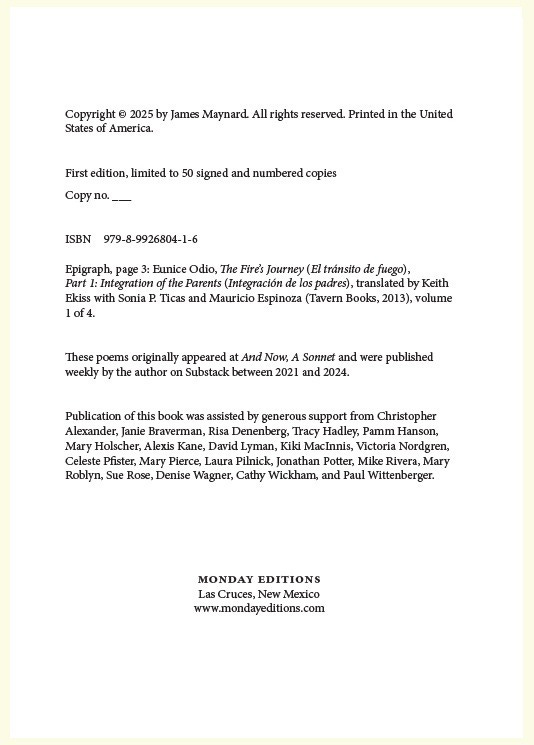 Copyright © 2025 by James Maynard. All rights reserved. Printed in the United States of America.

First edition, limited to 50 signed and numbered copies

Copy no. ___

ISBN 979-8-9926804-1-6

Epigraph, page 3: Eunice Odio, The Fire's Journey (El tránsito de fuego), Part 1: Integration of the Parents (Integración de los padres), translated by Keith Ekiss with Sonia P. Ticas and Mauricio Espinoza (Tavern Books, 2013), volume 1 of 4.

These poems originally appeared at And Now, A Sonnet and were published weekly by the author on Substack between 2021 and 2024.

Publication of this book was assisted by generous support from Christopher Alexander, Janie Braverman, Risa Denenberg, Tracy Hadley, Pamm Hanson, Mary Holscher, Alexis Kane, David Lyman, Kiki MacInnis, Victoria Nordgren, Celeste Pfister, Mary Pierce, Laura Pilnick, Jonathan Potter, Mike Rivera, Mary Roblyn, Sue Rose, Denise Wagner, Cathy Wickham, and Paul Wittenberger.

MONDAY EDITIONS
Las Cruces, New Mexico
www.mondayeditions.com